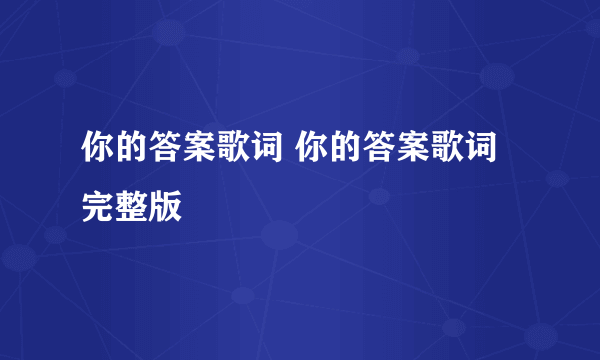 你的答案歌词 你的答案歌词完整版